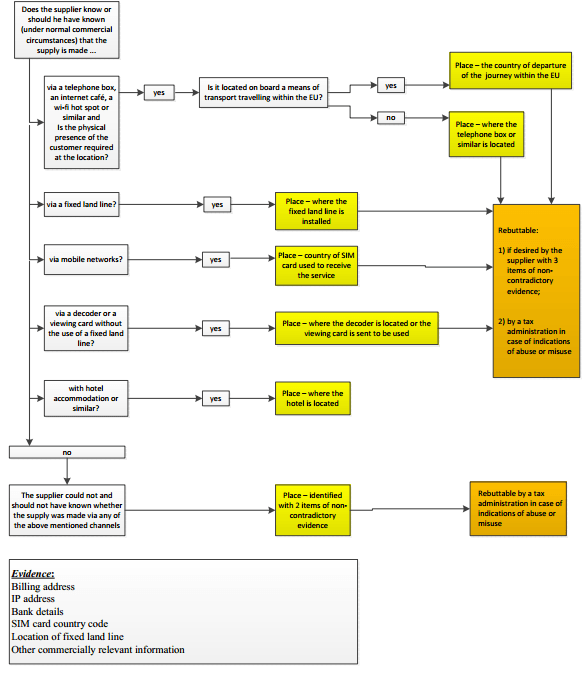 Does the supplier know or should he have known (under normal commercial circumstances) that the supply is made …

via a telephone box, an internet café, a wi-fi hot spot or similar and Is the physical presence of the customer required at the location?

yes

Is it located on board a means of transport travelling within the EU?

yes

Place – the country of departure of the journey within the EU

no

Place – where the telephone box or similar is located

via a fixed land line?

yes

Place – where the fixed land line is installed

via mobile networks?

yes

Place – country of SIM card used to receive the service

via a decoder or a viewing card without the use of a fixed land line?

yes

Place – where the decoder is located or the viewing card is sent to be used

with hotel accommodation or similar?

yes

Place – where the hotel is located

Rebuttable:

1) if desired by the supplier with 3 items of non-contradictory evidence;

2) by a tax administration in case of indications of abuse or misuse

no

The supplier could not and should not have known whether the supply was made via any of the above mentioned channels

Place – identified with 2 items of non-contradictory evidence

Rebuttable by a tax administration in case of indications of abuse or misuse

Evidence:
Billing address
IP address
Bank details
SIM card country code
Location of fixed land line
Other commercially relevant information